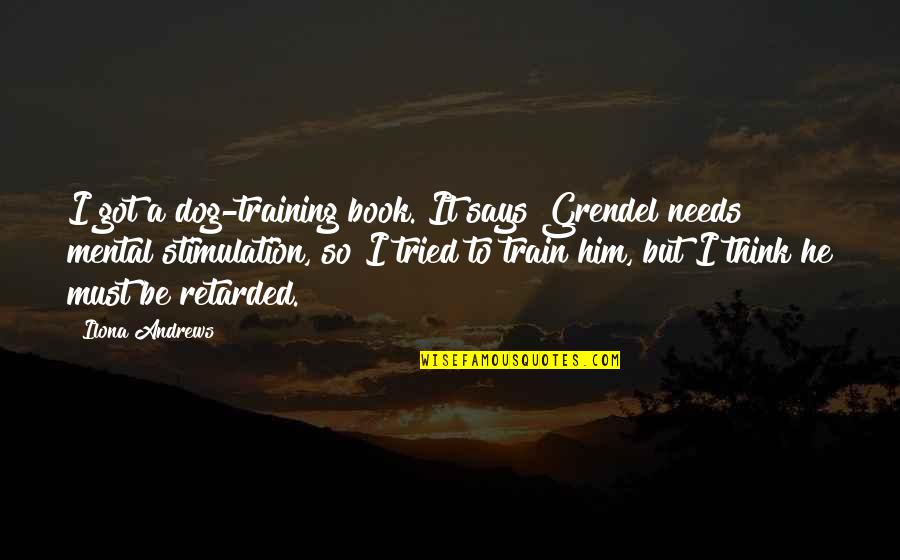 I got a dog-training book. It says Grendel needs mental stimulation, so I tried to train him, but I think he must be retarded.

Ilona Andrews

WISEFAMOUSQUOTES.COM